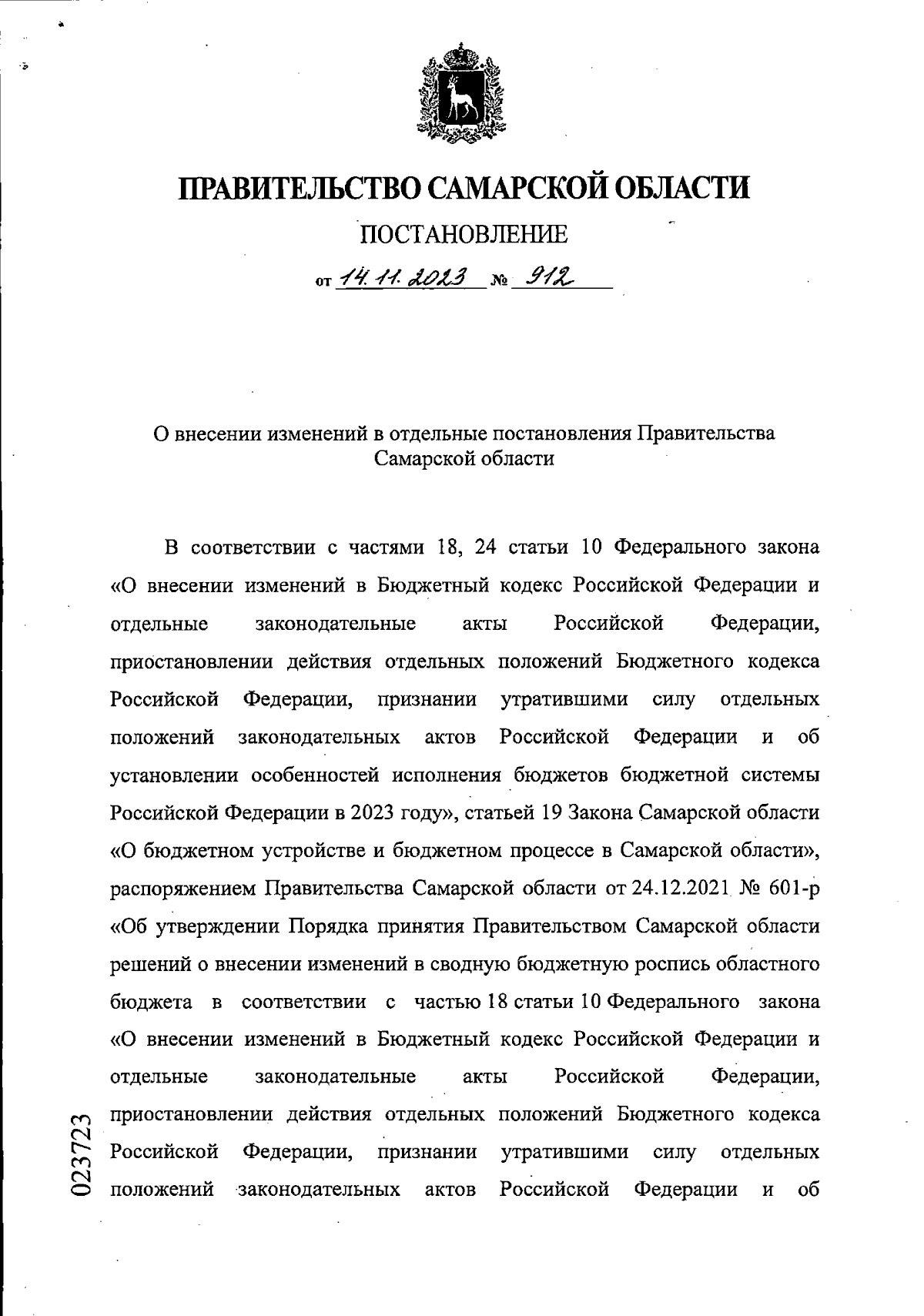 ПРАВИТЕЛЬСТВО САМАРСКОЙ ОБЛАСТИ

ПОСТАНОВЛЕНИЕ

от 14.11.2023 № 912

О внесении изменений в отдельные постановления Правительства Самарской области

В соответствии с частями 18, 24 статьи 10 Федерального закона «О внесении изменений в Бюджетный кодекс Российской Федерации и отдельные законодательные акты Российской Федерации, приостановлении действия отдельных положений Бюджетного кодекса Российской Федерации, признании утратившими силу отдельных положений законодательных актов Российской Федерации и об установлении особенностей исполнения бюджетов бюджетной системы Российской Федерации в 2023 году», статьей 19 Закона Самарской области «О бюджетном устройстве и бюджетном процессе в Самарской области», распоряжением Правительства Самарской области от 24.12.2021 № 601-р «Об утверждении Порядка принятия Правительством Самарской области решений о внесении изменений в сводную бюджетную роспись областного бюджета в соответствии с частью 18 статьи 10 Федерального закона «О внесении изменений в Бюджетный кодекс Российской Федерации и отдельные законодательные акты Российской Федерации, приостановлении действия отдельных положений Бюджетного кодекса Российской Федерации, признании утратившими силу отдельных положений законодательных актов Российской Федерации и об

023723